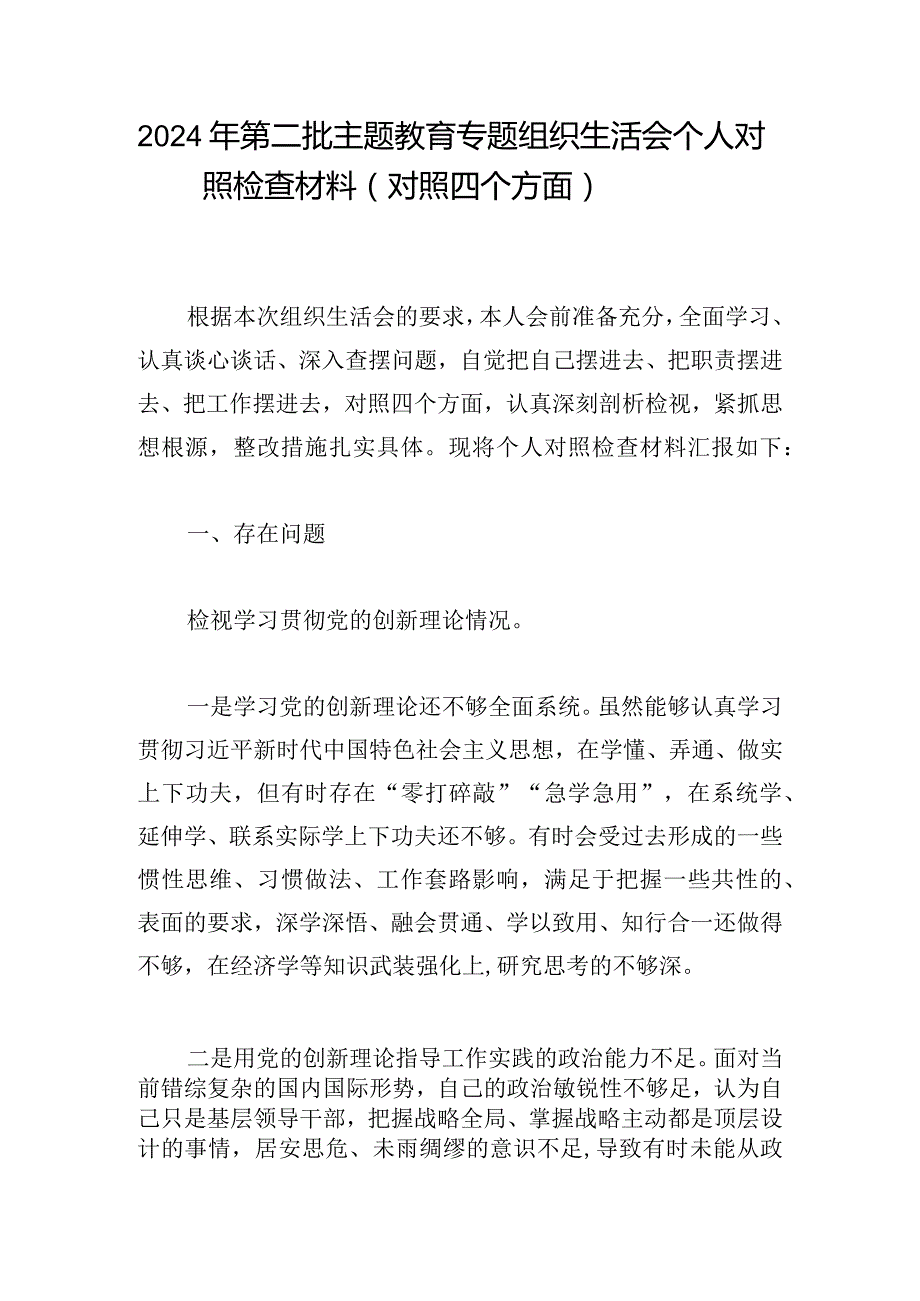 2024年第二批主题教育专题组织生活会个人对照检查材料（对照四个方面）

根据本次组织生活会的要求，本人会前准备充分，全面学习、认真谈心谈话、深入查摆问题，自觉把自己摆进去、把职责摆进去、把工作摆进去，对照四个方面，认真深刻剖析检视，紧抓思想根源，整改措施扎实具体。现将个人对照检查材料汇报如下：

一、存在问题

检视学习贯彻党的创新理论情况。

一是学习党的创新理论还不够全面系统。虽然能够认真学习贯彻习近平新时代中国特色社会主义思想，在学懂、弄通、做实上下功夫，但有时存在“零打碎敲”“急学急用”，在系统学、延伸学、联系实际学上下功夫还不够。有时会受过去形成的一些惯性思维、习惯做法、工作套路影响，满足于把握一些共性的、表面的要求，深学深悟、融会贯通、学以致用、知行合一还做得不够，在经济学等知识武装强化上,研究思考的不够深。

二是用党的创新理论指导工作实践的政治能力不足。面对当前错综复杂的国内国际形势，自己的政治敏锐性不够足，认为自己只是基层领导干部，把握战略全局、掌握战略主动都是顶层设计的事情，居安思危、未雨绸缪的意识不足,导致有时未能从政